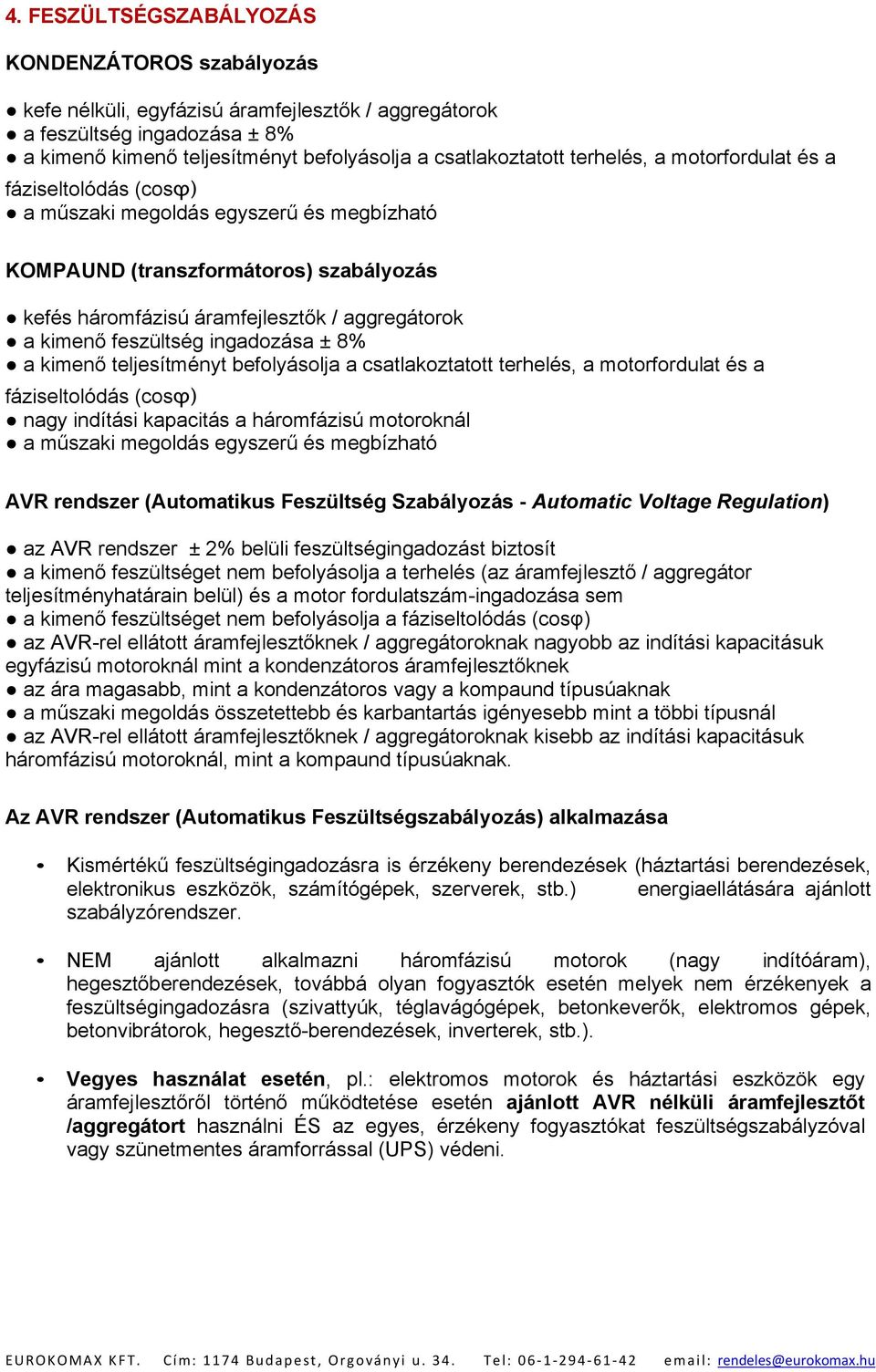 4. FESZÜLTSÉGSZABÁLYOZÁS

KONDENZÁTOROS szabályozás

● kefe nélküli, egyfázisú áramfejlesztők / aggregátorok
● a feszültség ingadozása ± 8%
● a kimenő kimenő teljesítményt befolyásolja a csatlakoztatott terhelés, a motorfordulat és a fáziseltolódás (cosφ)
● a műszaki megoldás egyszerű és megbízható

KOMPAUND (transzformátoros) szabályozás

● kefés háromfázisú áramfejlesztők / aggregátorok
● a kimenő feszültség ingadozása ± 8%
● a kimenő teljesítményt befolyásolja a csatlakoztatott terhelés, a motorfordulat és a fáziseltolódás (cosφ)
● nagy indítási kapacitás a háromfázisú motoroknál
● a műszaki megoldás egyszerű és megbízható

AVR rendszer (Automatikus Feszültség Szabályozás - Automatic Voltage Regulation)

● az AVR rendszer ± 2% belüli feszültségingadozást biztosít
● a kimenő feszültséget nem befolyásolja a terhelés (az áramfejlesztő / aggregátor teljesítményhatárain belül) és a motor fordulatszám-ingadozása sem
● a kimenő feszültséget nem befolyásolja a fáziseltolódás (cosφ)
● az AVR-rel ellátott áramfejlesztőknek / aggregátoroknak nagyobb az indítási kapacitásuk egyfázisú motoroknál mint a kondenzátoros áramfejlesztőknek
● az ára magasabb, mint a kondenzátoros vagy a kompaund típusúaknak
● a műszaki megoldás összetettebb és karbantartás igényesebb mint a többi típusnál
● az AVR-rel ellátott áramfejlesztőknek / aggregátoroknak kisebb az indítási kapacitásuk háromfázisú motoroknál, mint a kompaund típusúaknak.

Az AVR rendszer (Automatikus Feszültségszabályozás) alkalmazása

• Kismértékű feszültségingadozásra is érzékeny berendezések (háztartási berendezések, elektronikus eszközök, számítógépek, szerverek, stb.) energiaellátására ajánlott szabályzórendszer.

• NEM ajánlott alkalmazni háromfázisú motorok (nagy indítóáram), hegesztőberendezések, továbbá olyan fogyasztók esetén melyek nem érzékenyek a feszültségingadozásra (szivattyúk, téglavágógépek, betonkeverők, elektromos gépek, betonvibrátorok, hegesztő-berendezések, inverterek, stb.).

• Vegyes használat esetén, pl.: elektromos motorok és háztartási eszközök egy áramfejlesztőről történő működtetése esetén ajánlott AVR nélküli áramfejlesztőt /aggregátort használni ÉS az egyes, érzékeny fogyasztókat feszültségszabályzóval vagy szünetmentes áramforrással (UPS) védeni.

EUROKOMAX KFT. Cím: 1174 Budapest, Orgoványi u. 34. Tel: 06-1-294-61-42 email: rendeles@eurokomax.hu